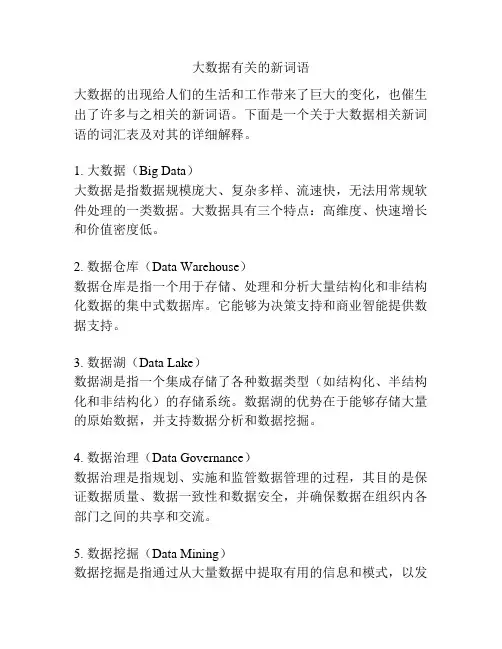 大数据有关的新词语

大数据的出现给人们的生活和工作带来了巨大的变化，也催生出了许多与之相关的新词语。下面是一个关于大数据相关新词语的词汇表及对其的详细解释。

1. 大数据（Big Data）
大数据是指数据规模庞大、复杂多样、流速快，无法用常规软件处理的一类数据。大数据具有三个特点：高维度、快速增长和价值密度低。

2. 数据仓库（Data Warehouse）
数据仓库是指一个用于存储、处理和分析大量结构化和非结构化数据的集中式数据库。它能够为决策支持和商业智能提供数据支持。

3. 数据湖（Data Lake）
数据湖是指一个集成存储了各种数据类型（如结构化、半结构化和非结构化）的存储系统。数据湖的优势在于能够存储大量的原始数据，并支持数据分析和数据挖掘。

4. 数据治理（Data Governance）
数据治理是指规划、实施和监管数据管理的过程，其目的是保证数据质量、数据一致性和数据安全，并确保数据在组织内各部门之间的共享和交流。

5. 数据挖掘（Data Mining）
数据挖掘是指通过从大量数据中提取有用的信息和模式，以发